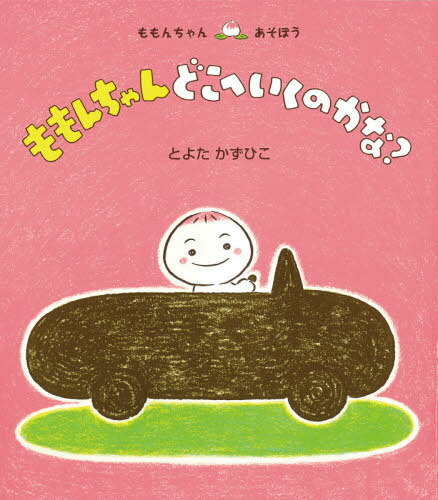 ももんちゃん あそぼう

ももんちゃん どこへいくのかな?

とよた かずひこ